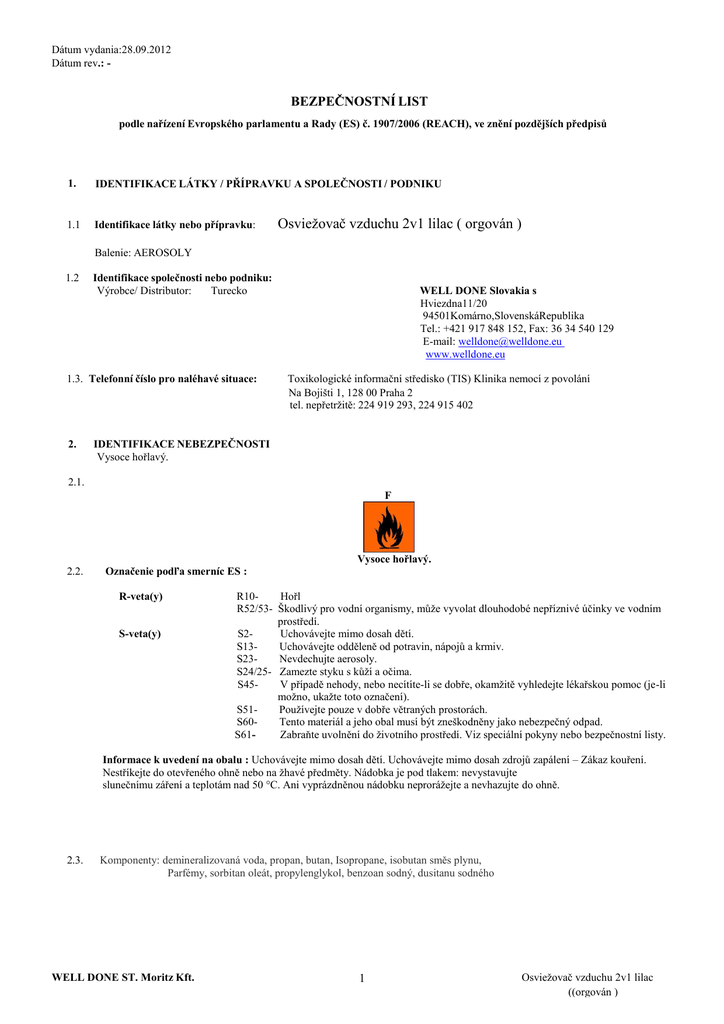 Dátum vydania:28.09.2012
Dátum rev.: -

BEZPEČNOSTNÍ LIST

podle nařízení Evropského parlamentu a Rady (ES) č. 1907/2006 (REACH), ve znění pozdějších předpisů

1. IDENTIFIKACE LÁTKY / PŘÍPRAVKU A SPOLEČNOSTI / PODNIKU

1.1 Identifikace látky nebo přípravku: Osviežovač vzduchu 2v1 lilac ( orgován )

Balenie: AEROSOLY

1.2 Identifikace společnosti nebo podniku:
Výrobce/ Distributor: Turecko

WELL DONE Slovakia s
Hviezdna11/20
94501Komárno,SlovenskáRepublika
Tel.: +421 917 848 152, Fax: 36 34 540 129
E-mail: welldone@welldone.eu
www.welldone.eu

1.3. Telefonní číslo pro naléhavé situace: Toxikologické informační středisko (TIS) Klinika nemocí z povolání
Na Bojišti 1, 128 00 Praha 2
tel. nepřetržitě: 224 919 293, 224 915 402

2. IDENTIFIKACE NEBEZPEČNOSTI
Vysoce hořlavý.

2.1.

F

Vysoce hořlavý.

2.2. Označenie podľa smerníc ES :

R-veta(y) R10- Hořl
R52/53- Škodlivý pro vodní organismy, může vyvolat dlouhodobé nepříznivé účinky ve vodním prostředí.
S-veta(y) S2- Uchovávejte mimo dosah dětí.
S13- Uchovávejte odděleně od potravin, nápojů a krmiv.
S23- Nevdechujte aerosoly.
S24/25- Zamezte styku s kůží a očima.
S45- V případě nehody, nebo necítíte-li se dobře, okamžitě vyhledejte lékařskou pomoc (je-li možno, ukažte toto označení).
S51- Používejte pouze v dobře větraných prostorách.
S60- Tento materiál a jeho obal musí být zneškodněny jako nebezpečný odpad.
S61- Zabraňte uvolnění do životního prostředí. Viz speciální pokyny nebo bezpečnostní listy.

Informace k uvedení na obalu : Uchovávejte mimo dosah dětí. Uchovávejte mimo dosah zdrojů zapálení – Zákaz kouření. Nestříkejte do otevřeného ohně nebo na žhavé předměty. Nádobka je pod tlakem: nevystavujte slunečnímu záření a teplotám nad 50 °C. Ani vyprázdněnou nádobku neprorážejte a nevhazujte do ohně.

2.3. Komponenty: demineralizovaná voda, propan, butan, Isopropane, isobutan směs plynu,
Parfémy, sorbitan oleát, propylenglykol, benzoan sodný, dusitanu sodného

WELL DONE ST. Moritz Kft.

1

Osviežovač vzduchu 2v1 lilac
((orgován )